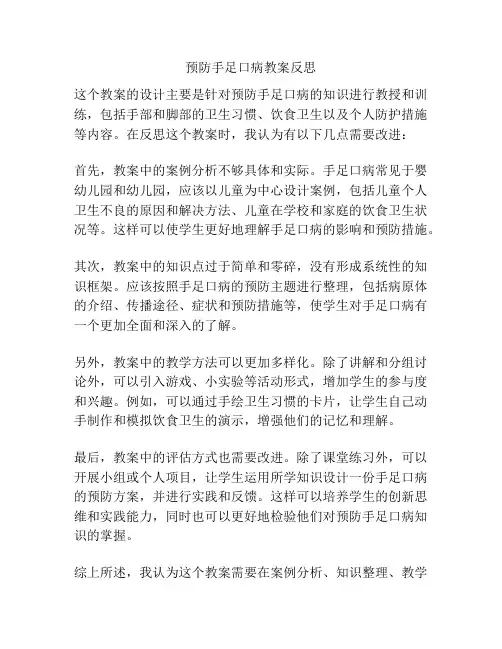 预防手足口病教案反思

这个教案的设计主要是针对预防手足口病的知识进行教授和训练，包括手部和脚部的卫生习惯、饮食卫生以及个人防护措施等内容。在反思这个教案时，我认为有以下几点需要改进：

首先，教案中的案例分析不够具体和实际。手足口病常见于婴幼儿园和幼儿园，应该以儿童为中心设计案例，包括儿童个人卫生不良的原因和解决方法、儿童在学校和家庭的饮食卫生状况等。这样可以使学生更好地理解手足口病的影响和预防措施。

其次，教案中的知识点过于简单和零碎，没有形成系统性的知识框架。应该按照手足口病的预防主题进行整理，包括病原体的介绍、传播途径、症状和预防措施等，使学生对手足口病有一个更加全面和深入的了解。

另外，教案中的教学方法可以更加多样化。除了讲解和分组讨论外，可以引入游戏、小实验等活动形式，增加学生的参与度和兴趣。例如，可以通过手绘卫生习惯的卡片，让学生自己动手制作和模拟饮食卫生的演示，增强他们的记忆和理解。

最后，教案中的评估方式也需要改进。除了课堂练习外，可以开展小组或个人项目，让学生运用所学知识设计一份手足口病的预防方案，并进行实践和反馈。这样可以培养学生的创新思维和实践能力，同时也可以更好地检验他们对预防手足口病知识的掌握。

综上所述，我认为这个教案需要在案例分析、知识整理、教学